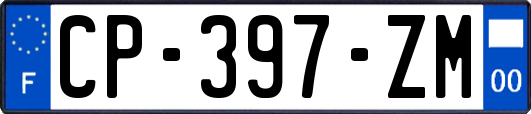 F
CP-397-ZM
00